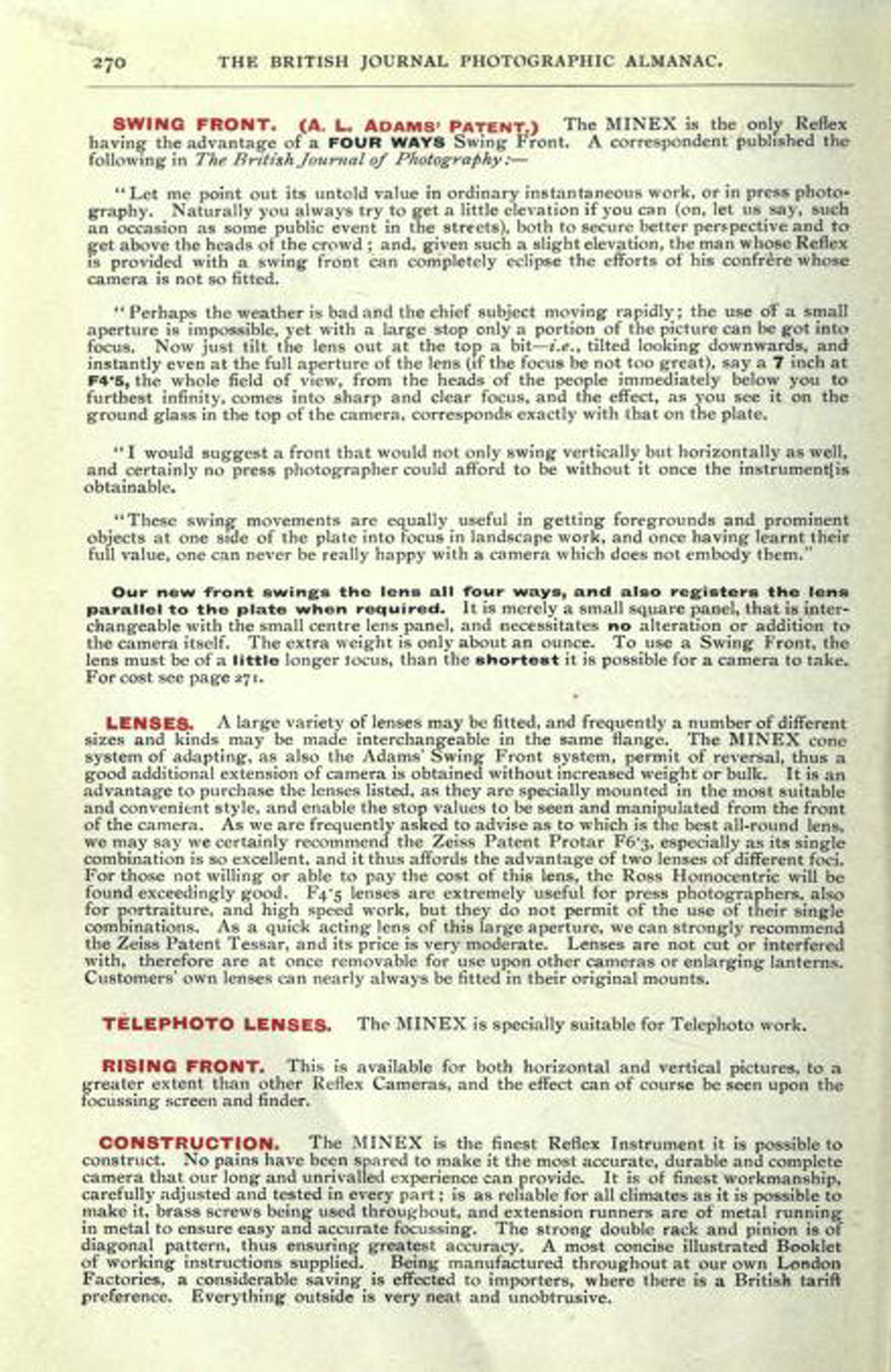 270 THE BRITISH JOURNAL PHOTOGRAPHIC ALMANAC.

SWING FRONT. (A. L. ADAMS' PATENT.) The MINEX is the only Reflex having the advantage of a FOUR WAYS Swing Front. A correspondent published the following in The British Journal of Photography:—

"Let me point out its untold value in ordinary instantaneous work, or in press photography. Naturally you always try to get a little elevation if you can (on, let us say, such an occasion as some public event in the streets), both to secure better perspective and to get above the heads of the crowd; and, given such a slight elevation, the man whose Reflex is provided with a swing front can completely eclipse the efforts of his confrère whose camera is not so fitted.

"Perhaps the weather is bad and the chief subject moving rapidly; the use of a small aperture is impossible, yet with a large stop only a portion of the picture can be got into focus. Now just tilt the lens out at the top a bit—i.e., tilted looking downwards, and instantly even at the full aperture of the lens (if the focus be not too great), say a 7 inch at F4·5, the whole field of view, from the heads of the people immediately below you to furthest infinity, comes into sharp and clear focus, and the effect, as you see it on the ground glass in the top of the camera, corresponds exactly with that on the plate.

"I would suggest a front that would not only swing vertically but horizontally as well, and certainly no press photographer could afford to be without it once the instrument is obtainable.

"These swing movements are equally useful in getting foregrounds and prominent objects at one side of the plate into focus in landscape work, and once having learnt their full value, one can never be really happy with a camera which does not embody them."

Our new front swings the lens all four ways, and also registers the lens parallel to the plate when required. It is merely a small square panel, that is interchangeable with the small centre lens panel, and necessitates no alteration or addition to the camera itself. The extra weight is only about an ounce. To use a Swing Front, the lens must be of a little longer focus, than the shortest it is possible for a camera to take. For cost see page 271.

LENSES. A large variety of lenses may be fitted, and frequently a number of different sizes and kinds may be made interchangeable in the same flange. The MINEX cone system of adapting, as also the Adams' Swing Front system, permit of reversal, thus a good additional extension of camera is obtained without increased weight or bulk. It is an advantage to purchase the lenses listed, as they are specially mounted in the most suitable and convenient style, and enable the stop values to be seen and manipulated from the front of the camera. As we are frequently asked to advise as to which is the best all-round lens, we may say we certainly recommend the Zeiss Patent Protar F6·3, especially as its single combination is so excellent, and it thus affords the advantage of two lenses of different foci. For those not willing or able to pay the cost of this lens, the Ross Homocentric will be found exceedingly good. F4·5 lenses are extremely useful for press photographers, also for portraiture, and high speed work, but they do not permit of the use of their single combinations. As a quick acting lens of this large aperture, we can strongly recommend the Zeiss Patent Tessar, and its price is very moderate. Lenses are not cut or interfered with, therefore are at once removable for use upon other cameras or enlarging lanterns. Customers' own lenses can nearly always be fitted in their original mounts.

TELEPHOTO LENSES. The MINEX is specially suitable for Telephoto work.

RISING FRONT. This is available for both horizontal and vertical pictures, to a greater extent than other Reflex Cameras, and the effect can of course be seen upon the focussing screen and finder.

CONSTRUCTION. The MINEX is the finest Reflex Instrument it is possible to construct. No pains have been spared to make it the most accurate, durable and complete camera that our long and unrivalled experience can provide. It is of finest workmanship, carefully adjusted and tested in every part; is as reliable for all climates as it is possible to make it, brass screws being used throughout, and extension runners are of metal running in metal to ensure easy and accurate focussing. The strong double rack and pinion is of diagonal pattern, thus ensuring greatest accuracy. A most concise illustrated Booklet of working instructions supplied. Being manufactured throughout at our own London Factories, a considerable saving is effected to importers, where there is a British tariff preference. Everything outside is very neat and unobtrusive.